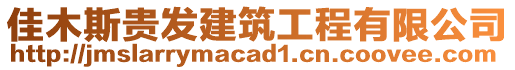 佳木斯贵发建筑工程有限公司
http://jmslarrymacad1.cn.coovee.com